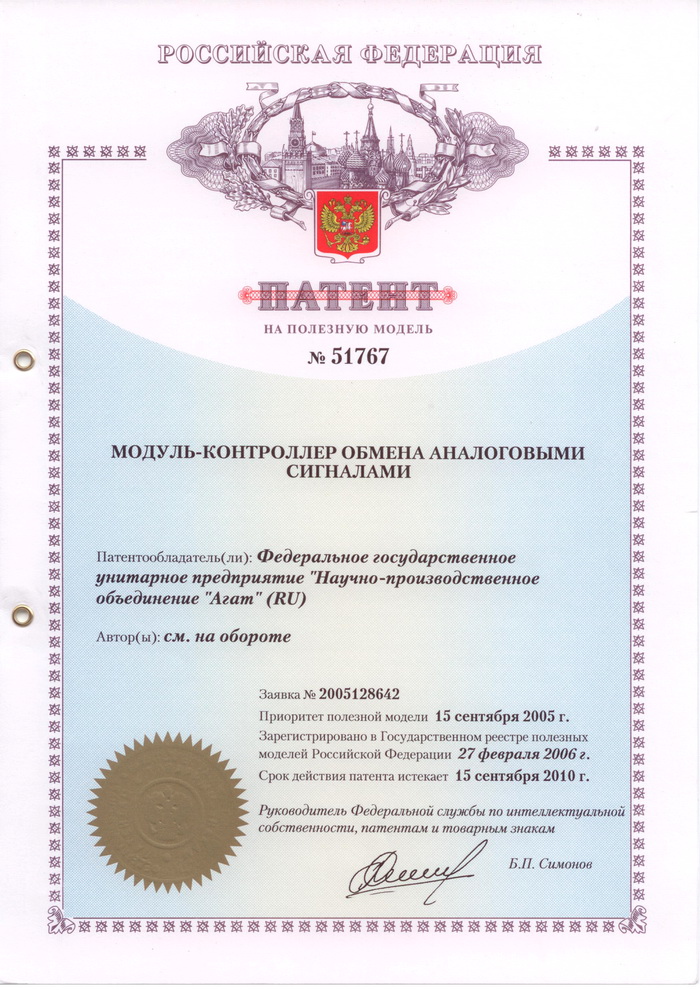 РОССИЙСКАЯ ФЕДЕРАЦИЯ

ПАТЕНТ

НА ПОЛЕЗНУЮ МОДЕЛЬ

№ 51767

МОДУЛЬ-КОНТРОЛЛЕР ОБМЕНА АНАЛОГОВЫМИ СИГНАЛАМИ

Патентообладатель(ли): Федеральное государственное унитарное предприятие "Научно-производственное объединение "Агат" (RU)

Автор(ы): см. на обороте

Заявка № 2005128642

Приоритет полезной модели 15 сентября 2005 г.

Зарегистрировано в Государственном реестре полезных моделей Российской Федерации 27 февраля 2006 г.

Срок действия патента истекает 15 сентября 2010 г.

Руководитель Федеральной службы по интеллектуальной собственности, патентам и товарным знакам

Б.П. Симонов